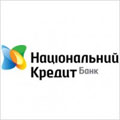 Національний
Кредит Банк